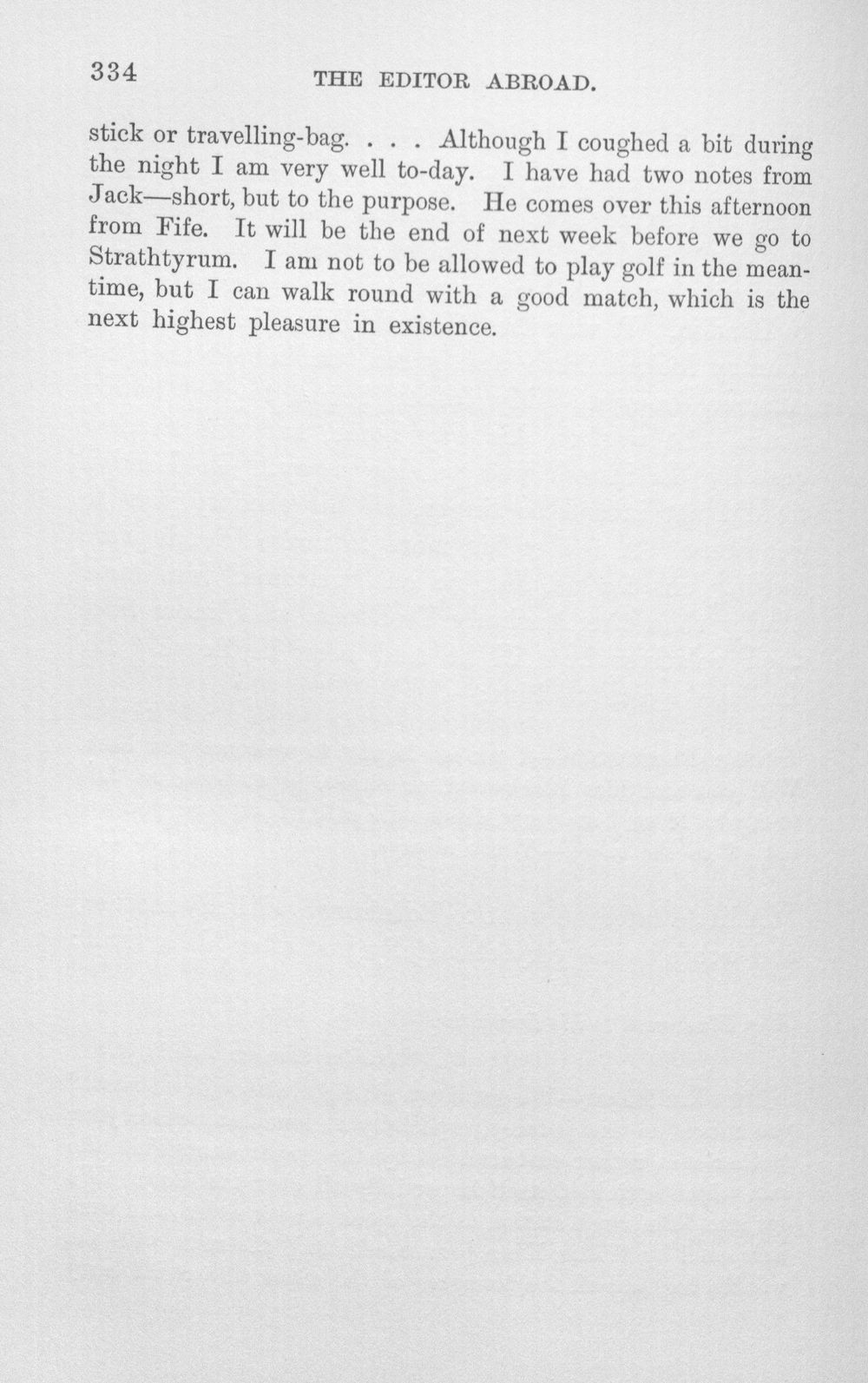 334 THE EDITOR ABROAD.

stick or travelling-bag. . . . Although I coughed a bit during the night I am very well to-day. I have had two notes from Jack—short, but to the purpose. He comes over this afternoon from Fife. It will be the end of next week before we go to Strathtyrum. I am not to be allowed to play golf in the meantime, but I can walk round with a good match, which is the next highest pleasure in existence.